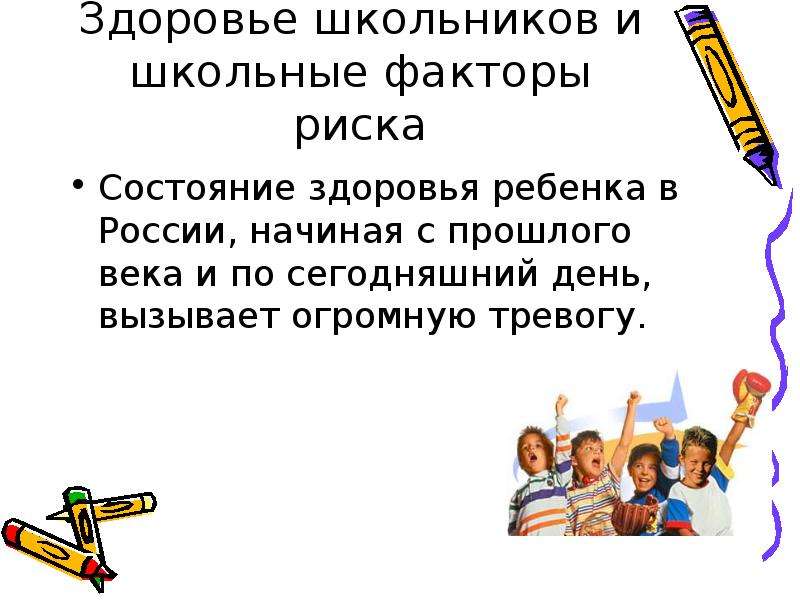 Здоровье школьников и школьные факторы риска

• Состояние здоровья ребенка в России, начиная с прошлого века и по сегодняшний день, вызывает огромную тревогу.